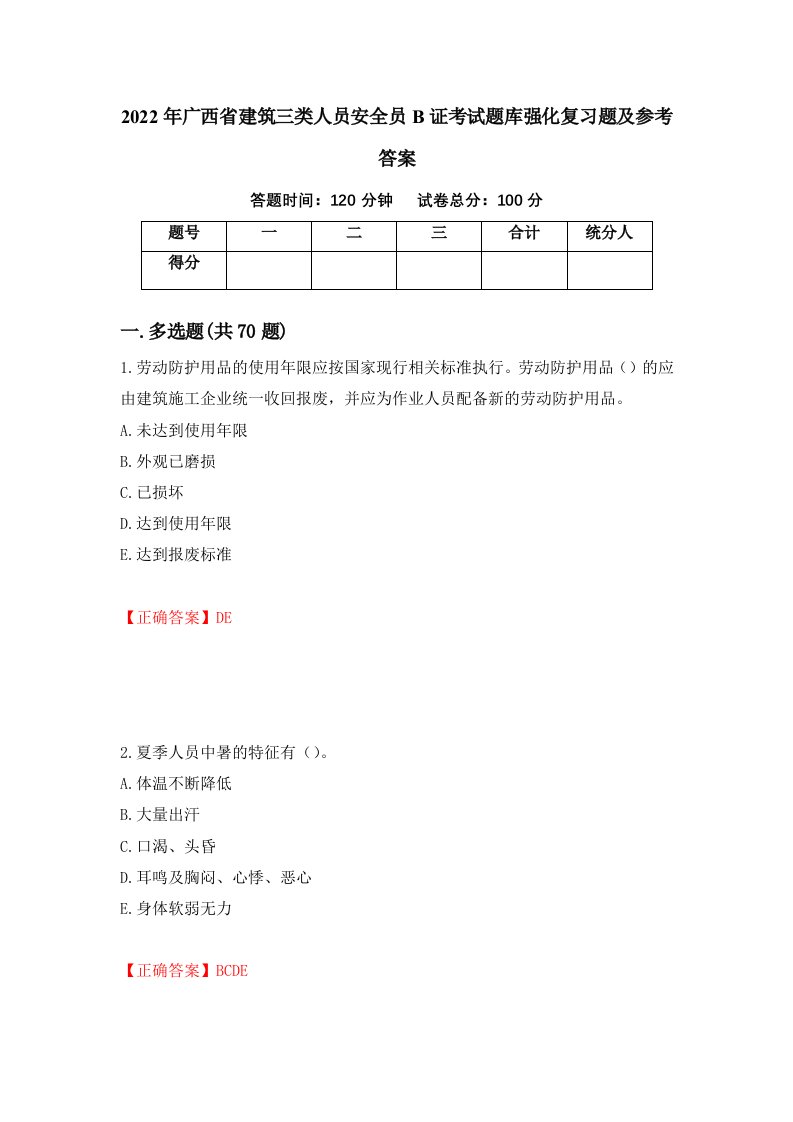 2022年广西省建筑三类人员安全员B证考试题库强化复习题及参考答案

答题时间：120分钟　试卷总分：100分

| 题号 | 一 | 二 | 三 | 合计 | 统分人 |
|---|---|---|---|---|---|
| 得分 |  |  |  |  |  |

一.多选题(共70题)

1.劳动防护用品的使用年限应按国家现行相关标准执行。劳动防护用品（）的应由建筑施工企业统一收回报废，并应为作业人员配备新的劳动防护用品。
A.未达到使用年限
B.外观已磨损
C.已损坏
D.达到使用年限
E.达到报废标准

【正确答案】DE

2.夏季人员中暑的特征有（）。
A.体温不断降低
B.大量出汗
C.口渴、头昏
D.耳鸣及胸闷、心悸、恶心
E.身体软弱无力

【正确答案】BCDE